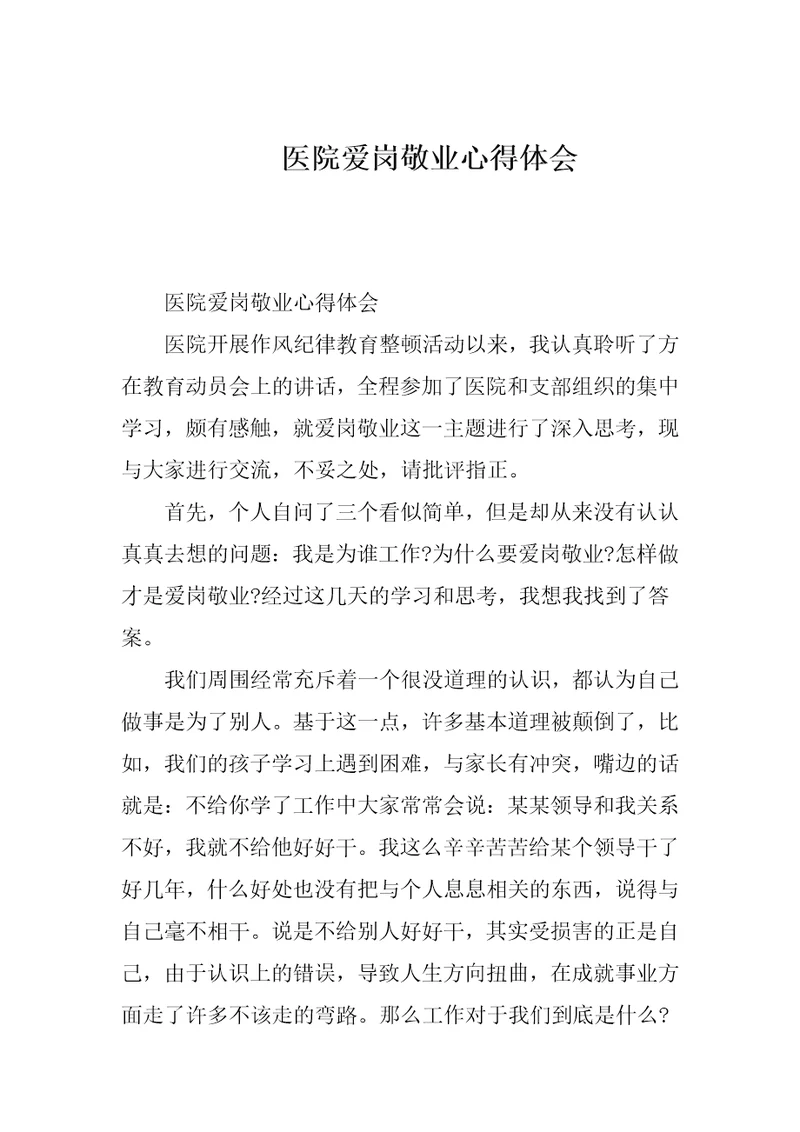 医院爱岗敬业心得体会

医院爱岗敬业心得体会

医院开展作风纪律教育整顿活动以来，我认真聆听了方在教育动员会上的讲话，全程参加了医院和支部组织的集中学习，颇有感触，就爱岗敬业这一主题进行了深入思考，现与大家进行交流，不妥之处，请批评指正。

首先，个人自问了三个看似简单，但是却从来没有认认真真去想的问题：我是为谁工作?为什么要爱岗敬业?怎样做才是爱岗敬业?经过这几天的学习和思考，我想我找到了答案。

我们周围经常充斥着一个很没道理的认识，都认为自己做事是为了别人。基于这一点，许多基本道理被颠倒了，比如，我们的孩子学习上遇到困难，与家长有冲突，嘴边的话就是：不给你学了工作中大家常常会说：某某领导和我关系不好，我就不给他好好干。我这么辛辛苦苦给某个领导干了好几年，什么好处也没有把与个人息息相关的东西，说得与自己毫不相干。说是不给别人好好干，其实受损害的正是自己，由于认识上的错误，导致人生方向扭曲，在成就事业方面走了许多不该走的弯路。那么工作对于我们到底是什么?